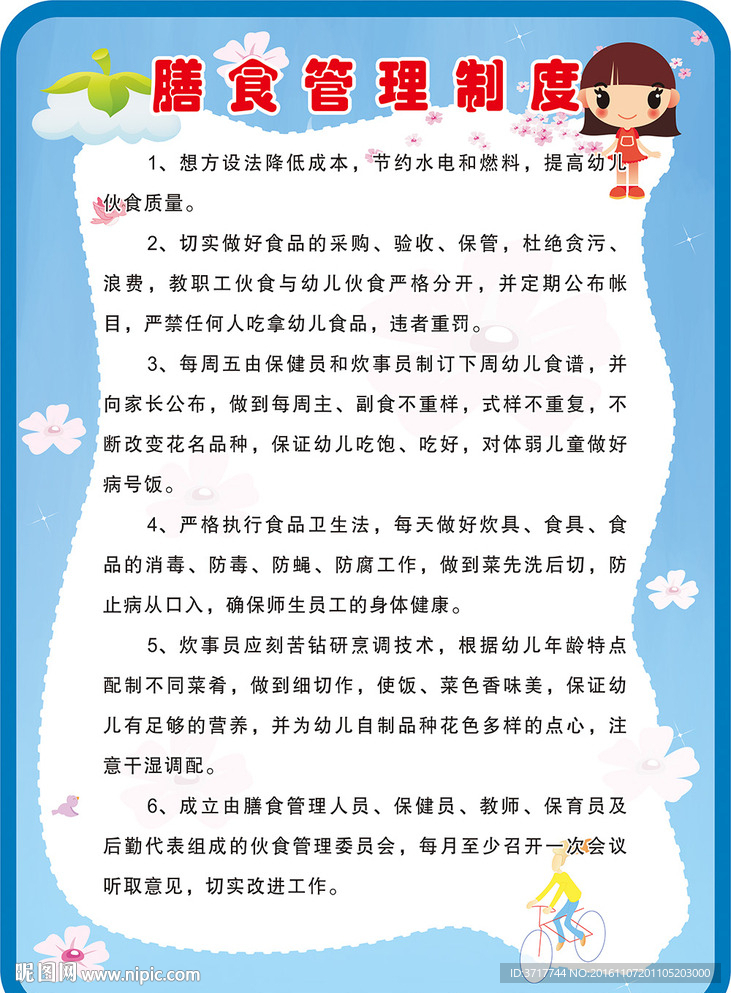 膳食管理制度

1、想方设法降低成本，节约水电和燃料，提高幼儿伙食质量。

2、切实做好食品的采购、验收、保管，杜绝贪污、浪费，教职工伙食与幼儿伙食严格分开，并定期公布帐目，严禁任何人吃拿幼儿食品，违者重罚。

3、每周五由保健员和炊事员制订下周幼儿食谱，并向家长公布，做到每周主、副食不重样，式样不重复，不断改变花名品种，保证幼儿吃饱、吃好，对体弱儿童做好病号饭。

4、严格执行食品卫生法，每天做好炊具、食具、食品的消毒、防毒、防蝇、防腐工作，做到菜先洗后切，防止病从口入，确保师生员工的身体健康。

5、炊事员应刻苦钻研烹调技术，根据幼儿年龄特点配制不同菜肴，做到细切作，使饭、菜色香味美，保证幼儿有足够的营养，并为幼儿自制品种花色多样的点心，注意干湿调配。

6、成立由膳食管理人员、保健员、教师、保育员及后勤代表组成的伙食管理委员会，每月至少召开一次会议听取意见，切实改进工作。

昵图网 www.nipic.com

ID:3717744 NO:20161107201105203000